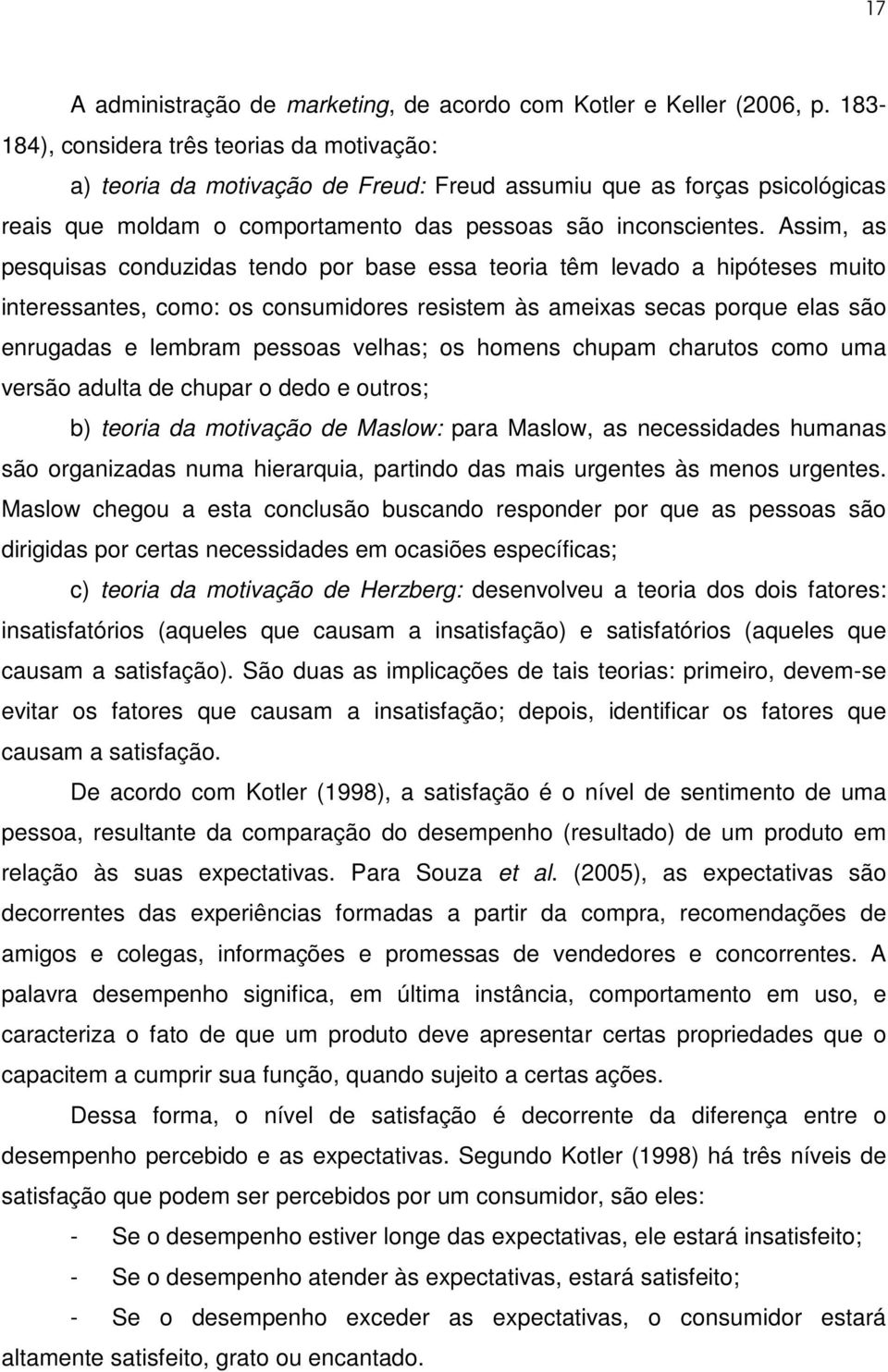 17

A administração de marketing, de acordo com Kotler e Keller (2006, p. 183-184), considera três teorias da motivação:

a) teoria da motivação de Freud: Freud assumiu que as forças psicológicas reais que moldam o comportamento das pessoas são inconscientes. Assim, as pesquisas conduzidas tendo por base essa teoria têm levado a hipóteses muito interessantes, como: os consumidores resistem às ameixas secas porque elas são enrugadas e lembram pessoas velhas; os homens chupam charutos como uma versão adulta de chupar o dedo e outros;

b) teoria da motivação de Maslow: para Maslow, as necessidades humanas são organizadas numa hierarquia, partindo das mais urgentes às menos urgentes. Maslow chegou a esta conclusão buscando responder por que as pessoas são dirigidas por certas necessidades em ocasiões específicas;

c) teoria da motivação de Herzberg: desenvolveu a teoria dos dois fatores: insatisfatórios (aqueles que causam a insatisfação) e satisfatórios (aqueles que causam a satisfação). São duas as implicações de tais teorias: primeiro, devem-se evitar os fatores que causam a insatisfação; depois, identificar os fatores que causam a satisfação.

De acordo com Kotler (1998), a satisfação é o nível de sentimento de uma pessoa, resultante da comparação do desempenho (resultado) de um produto em relação às suas expectativas. Para Souza et al. (2005), as expectativas são decorrentes das experiências formadas a partir da compra, recomendações de amigos e colegas, informações e promessas de vendedores e concorrentes. A palavra desempenho significa, em última instância, comportamento em uso, e caracteriza o fato de que um produto deve apresentar certas propriedades que o capacitem a cumprir sua função, quando sujeito a certas ações.

Dessa forma, o nível de satisfação é decorrente da diferença entre o desempenho percebido e as expectativas. Segundo Kotler (1998) há três níveis de satisfação que podem ser percebidos por um consumidor, são eles:

- Se o desempenho estiver longe das expectativas, ele estará insatisfeito;
- Se o desempenho atender às expectativas, estará satisfeito;
- Se o desempenho exceder as expectativas, o consumidor estará altamente satisfeito, grato ou encantado.